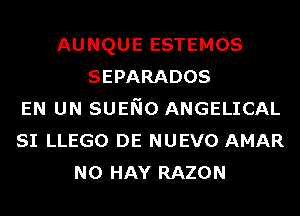 AUNQUE ESTEMOS
SEPARADOS
EN UN SUEÑO ANGELICAL
SI LLEGO DE NUEVO AMAR
NO HAY RAZON